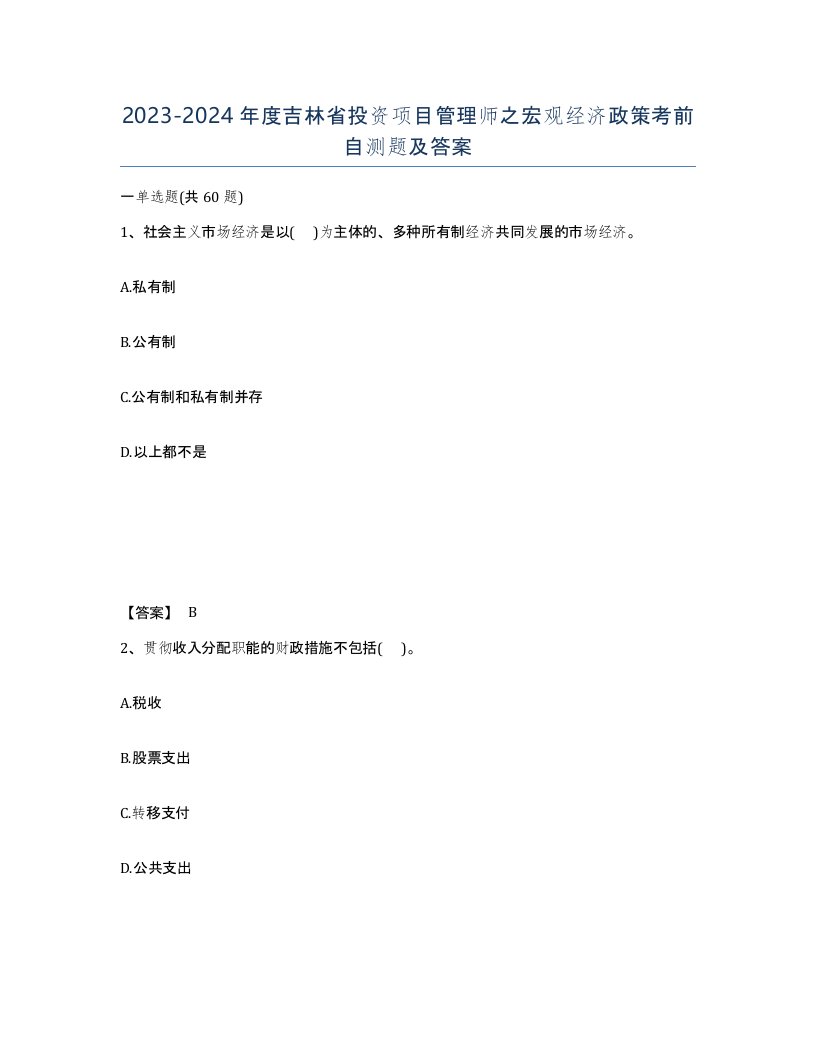 2023-2024年度吉林省投资项目管理师之宏观经济政策考前自测题及答案

一单选题(共60题)

1、社会主义市场经济是以( )为主体的、多种所有制经济共同发展的市场经济。

A.私有制

B.公有制

C.公有制和私有制并存

D.以上都不是

【答案】 B

2、贯彻收入分配职能的财政措施不包括( )。

A.税收

B.股票支出

C.转移支付

D.公共支出